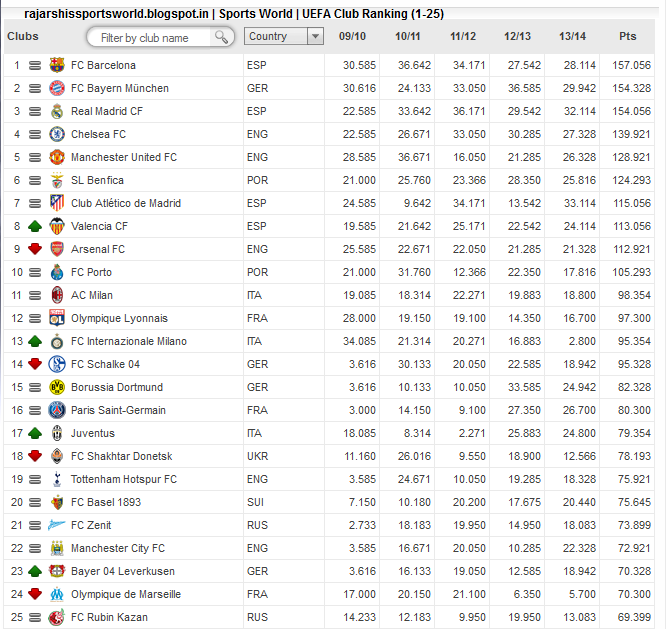 rajarshissportsworld.blogspot.in | Sports World | UEFA Club Ranking (1-25)

| Clubs | Filter by club name | Country | 09/10 | 10/11 | 11/12 | 12/13 | 13/14 | Pts |
|---|---|---|---|---|---|---|---|---|
| 1 | FC Barcelona | ESP | 30.585 | 36.642 | 34.171 | 27.542 | 28.114 | 157.056 |
| 2 | FC Bayern München | GER | 30.616 | 24.133 | 33.050 | 36.585 | 29.942 | 154.328 |
| 3 | Real Madrid CF | ESP | 22.585 | 33.642 | 36.171 | 29.542 | 32.114 | 154.056 |
| 4 | Chelsea FC | ENG | 22.585 | 26.671 | 33.050 | 30.285 | 27.328 | 139.921 |
| 5 | Manchester United FC | ENG | 28.585 | 36.671 | 16.050 | 21.285 | 26.328 | 128.921 |
| 6 | SL Benfica | POR | 21.000 | 25.760 | 23.366 | 28.350 | 25.816 | 124.293 |
| 7 | Club Atlético de Madrid | ESP | 24.585 | 9.642 | 34.171 | 13.542 | 33.114 | 115.056 |
| 8 | Valencia CF | ESP | 19.585 | 21.642 | 25.171 | 22.542 | 24.114 | 113.056 |
| 9 | Arsenal FC | ENG | 25.585 | 22.671 | 22.050 | 21.285 | 21.328 | 112.921 |
| 10 | FC Porto | POR | 21.000 | 31.760 | 12.366 | 22.350 | 17.816 | 105.293 |
| 11 | AC Milan | ITA | 19.085 | 18.314 | 22.271 | 19.883 | 18.800 | 98.354 |
| 12 | Olympique Lyonnais | FRA | 28.000 | 19.150 | 19.100 | 14.350 | 16.700 | 97.300 |
| 13 | FC Internazionale Milano | ITA | 34.085 | 21.314 | 20.271 | 16.883 | 2.800 | 95.354 |
| 14 | FC Schalke 04 | GER | 3.616 | 30.133 | 20.050 | 22.585 | 18.942 | 95.328 |
| 15 | Borussia Dortmund | GER | 3.616 | 10.133 | 10.050 | 33.585 | 24.942 | 82.328 |
| 16 | Paris Saint-Germain | FRA | 3.000 | 14.150 | 9.100 | 27.350 | 26.700 | 80.300 |
| 17 | Juventus | ITA | 18.085 | 8.314 | 2.271 | 25.883 | 24.800 | 79.354 |
| 18 | FC Shakhtar Donetsk | UKR | 11.160 | 26.016 | 9.550 | 18.900 | 12.566 | 78.193 |
| 19 | Tottenham Hotspur FC | ENG | 3.585 | 24.671 | 10.050 | 19.285 | 18.328 | 75.921 |
| 20 | FC Basel 1893 | SUI | 7.150 | 10.180 | 20.200 | 17.675 | 20.440 | 75.645 |
| 21 | FC Zenit | RUS | 2.733 | 18.183 | 19.950 | 14.950 | 18.083 | 73.899 |
| 22 | Manchester City FC | ENG | 3.585 | 16.671 | 20.050 | 10.285 | 22.328 | 72.921 |
| 23 | Bayer 04 Leverkusen | GER | 3.616 | 16.133 | 19.050 | 12.585 | 18.942 | 70.328 |
| 24 | Olympique de Marseille | FRA | 17.000 | 20.150 | 21.100 | 6.350 | 5.700 | 70.300 |
| 25 | FC Rubin Kazan | RUS | 14.233 | 12.183 | 9.950 | 19.950 | 13.083 | 69.399 |